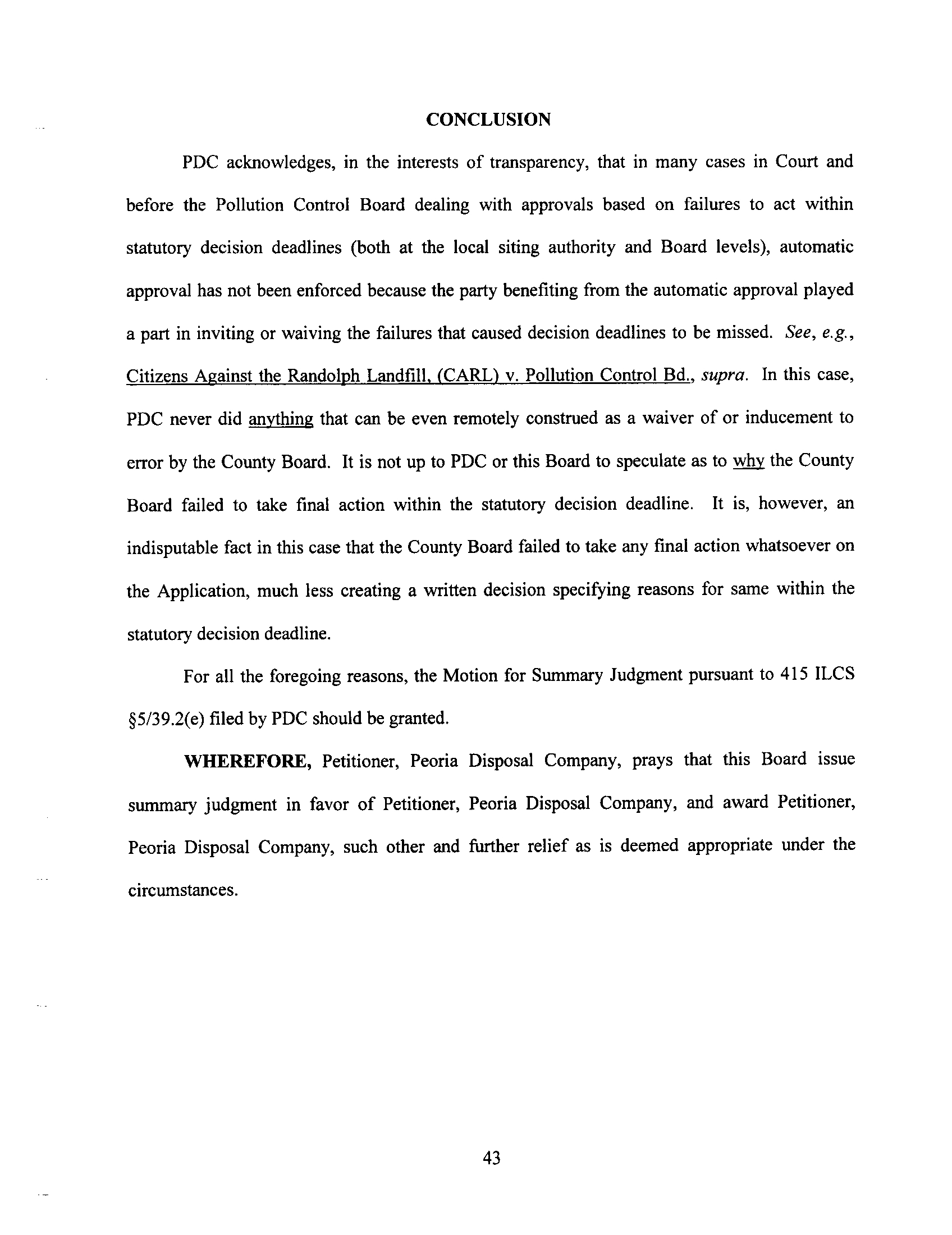 CONCLUSION

PDC acknowledges, in the interests of transparency, that in many cases in Court and before the Pollution Control Board dealing with approvals based on failures to act within statutory decision deadlines (both at the local siting authority and Board levels), automatic approval has not been enforced because the party benefiting from the automatic approval played a part in inviting or waiving the failures that caused decision deadlines to be missed. See, e.g., Citizens Against the Randolph Landfill, (CARL) v. Pollution Control Bd., supra. In this case, PDC never did anything that can be even remotely construed as a waiver of or inducement to error by the County Board. It is not up to PDC or this Board to speculate as to why the County Board failed to take final action within the statutory decision deadline. It is, however, an indisputable fact in this case that the County Board failed to take any final action whatsoever on the Application, much less creating a written decision specifying reasons for same within the statutory decision deadline.

For all the foregoing reasons, the Motion for Summary Judgment pursuant to 415 ILCS §5/39.2(e) filed by PDC should be granted.

WHEREFORE, Petitioner, Peoria Disposal Company, prays that this Board issue summary judgment in favor of Petitioner, Peoria Disposal Company, and award Petitioner, Peoria Disposal Company, such other and further relief as is deemed appropriate under the circumstances.

43